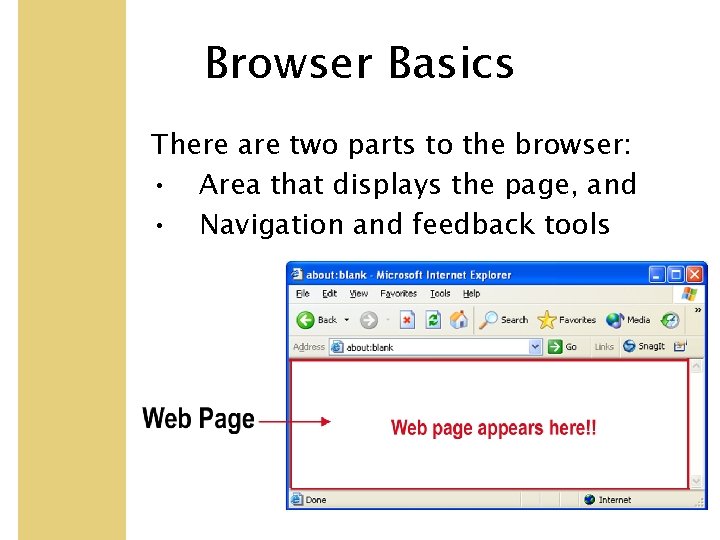 Browser Basics

There are two parts to the browser:
• Area that displays the page, and
• Navigation and feedback tools

about:blank - Microsoft Internet Explorer

File Edit View Favorites Tools Help

Back Search Favorites Media

Address about:blank Go Links SnagIt

Web Page

Web page appears here!!

Done Internet